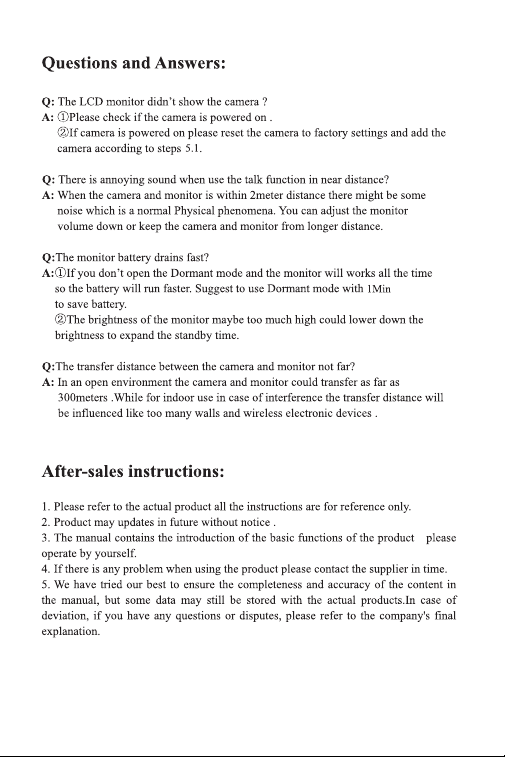 Questions and Answers:

Q: The LCD monitor didn't show the camera ?
A: ①Please check if the camera is powered on .
②If camera is powered on please reset the camera to factory settings and add the camera according to steps 5.1.

Q: There is annoying sound when use the talk function in near distance?
A: When the camera and monitor is within 2meter distance there might be some noise which is a normal Physical phenomena. You can adjust the monitor volume down or keep the camera and monitor from longer distance.

Q:The monitor battery drains fast?
A:①If you don't open the Dormant mode and the monitor will works all the time so the battery will run faster. Suggest to use Dormant mode with 1Min to save battery.
②The brightness of the monitor maybe too much high could lower down the brightness to expand the standby time.

Q:The transfer distance between the camera and monitor not far?
A: In an open environment the camera and monitor could transfer as far as 300meters .While for indoor use in case of interference the transfer distance will be influenced like too many walls and wireless electronic devices .

After-sales instructions:

1. Please refer to the actual product all the instructions are for reference only.
2. Product may updates in future without notice .
3. The manual contains the introduction of the basic functions of the product please operate by yourself.
4. If there is any problem when using the product please contact the supplier in time.
5. We have tried our best to ensure the completeness and accuracy of the content in the manual, but some data may still be stored with the actual products.In case of deviation, if you have any questions or disputes, please refer to the company's final explanation.